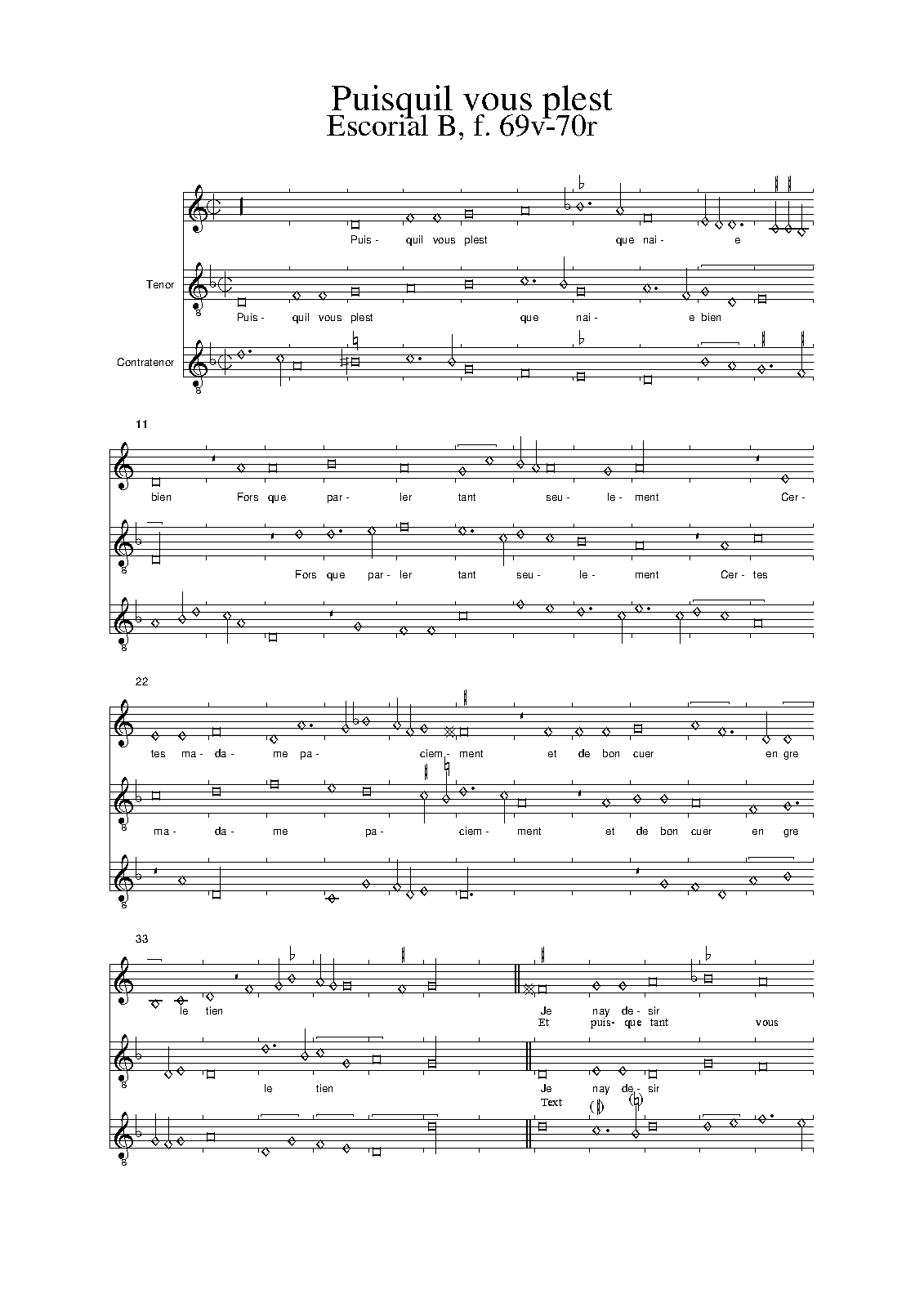 Puisquil vous plest
Escorial B, f. 69v-70r

Puis- quil vous plest que nai- e

Tenor

Puis- quil vous plest que nai- e bien

Contratenor

11

bien Fors que par- ler tant seu- le- ment Cer-

Fors que par- ler tant seu- le- ment Cer- tes

22

tes ma- da- me pa- ciem- ment et de bon cuer en gre

ma- da- me pa- ciem- ment et de bon cuer en gre

33

le tien Je nay de- sir
Et puis- que tant vous

le tien Je nay de- sir

Text